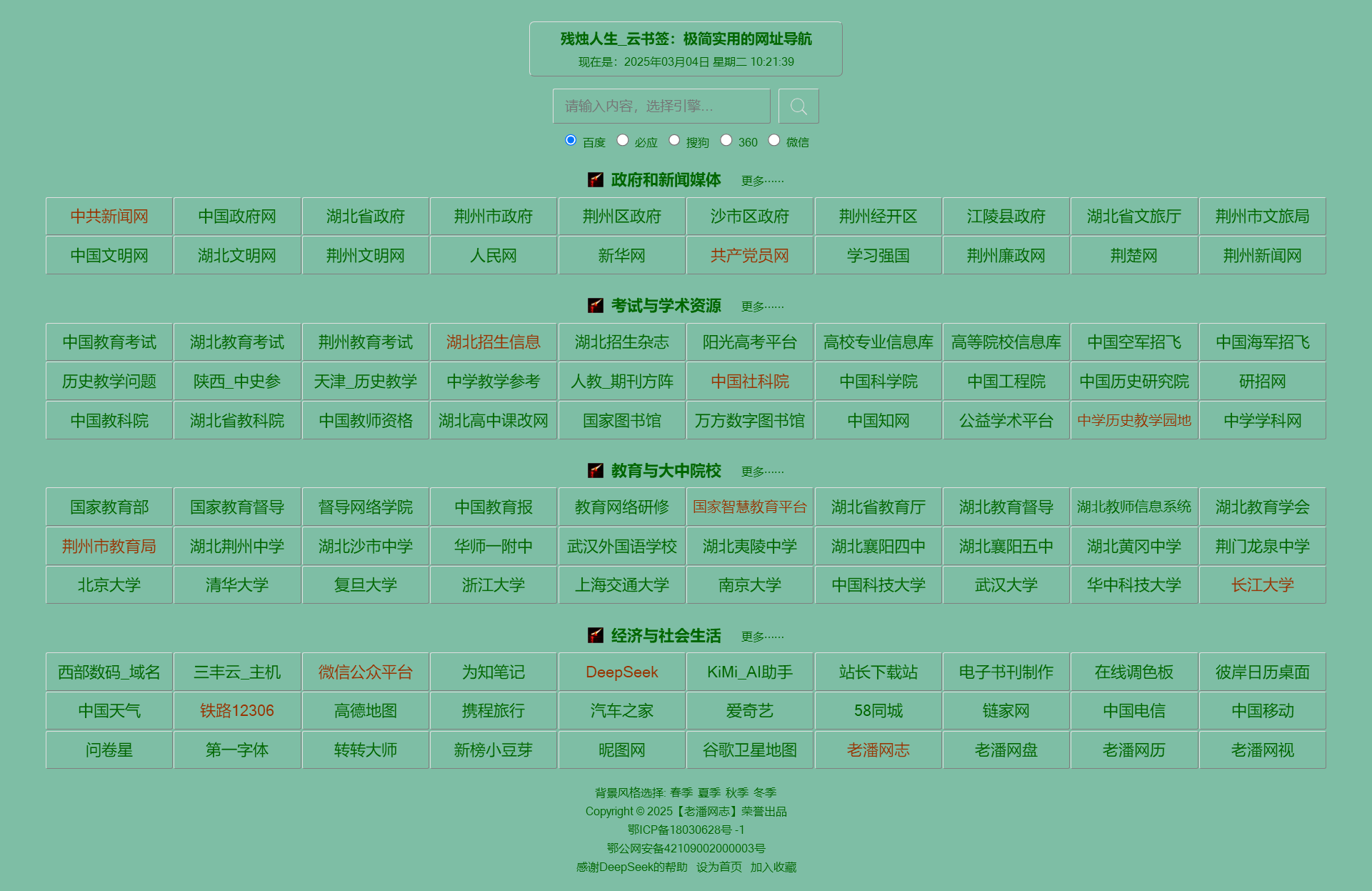 残烛人生_云书签：极简实用的网址导航
现在是：2025年03月04日 星期二 10:21:39

请输入内容，选择引擎...

百度 必应 搜狗 360 微信

政府和新闻媒体 更多……

| 中共新闻网 | 中国政府网 | 湖北省政府 | 荆州市政府 | 荆州区政府 | 沙市区政府 | 荆州经开区 | 江陵县政府 | 湖北省文旅厅 | 荆州市文旅局 |
|---|---|---|---|---|---|---|---|---|---|
| 中国文明网 | 湖北文明网 | 荆州文明网 | 人民网 | 新华网 | 共产党员网 | 学习强国 | 荆州廉政网 | 荆楚网 | 荆州新闻网 |

考试与学术资源 更多……

| 中国教育考试 | 湖北教育考试 | 荆州教育考试 | 湖北招生信息 | 湖北招生杂志 | 阳光高考平台 | 高校专业信息库 | 高等院校信息库 | 中国空军招飞 | 中国海军招飞 |
|---|---|---|---|---|---|---|---|---|---|
| 历史教学问题 | 陕西_中史参 | 天津_历史教学 | 中学教学参考 | 人教_期刊方阵 | 中国社科院 | 中国科学院 | 中国工程院 | 中国历史研究院 | 研招网 |
| 中国教科院 | 湖北省教科院 | 中国教师资格 | 湖北高中课改网 | 国家图书馆 | 万方数字图书馆 | 中国知网 | 公益学术平台 | 中学历史教学园地 | 中学学科网 |

教育与大中院校 更多……

| 国家教育部 | 国家教育督导 | 督导网络学院 | 中国教育报 | 教育网络研修 | 国家智慧教育平台 | 湖北省教育厅 | 湖北教育督导 | 湖北教师信息系统 | 湖北教育学会 |
|---|---|---|---|---|---|---|---|---|---|
| 荆州市教育局 | 湖北荆州中学 | 湖北沙市中学 | 华师一附中 | 武汉外国语学校 | 湖北夷陵中学 | 湖北襄阳四中 | 湖北襄阳五中 | 湖北黄冈中学 | 荆门龙泉中学 |
| 北京大学 | 清华大学 | 复旦大学 | 浙江大学 | 上海交通大学 | 南京大学 | 中国科技大学 | 武汉大学 | 华中科技大学 | 长江大学 |

经济与社会生活 更多……

| 西部数码_域名 | 三丰云_主机 | 微信公众平台 | 为知笔记 | DeepSeek | KiMi_AI助手 | 站长下载站 | 电子书刊制作 | 在线调色板 | 彼岸日历桌面 |
|---|---|---|---|---|---|---|---|---|---|
| 中国天气 | 铁路12306 | 高德地图 | 携程旅行 | 汽车之家 | 爱奇艺 | 58同城 | 链家网 | 中国电信 | 中国移动 |
| 问卷星 | 第一字体 | 转转大师 | 新榜小豆芽 | 昵图网 | 谷歌卫星地图 | 老潘网志 | 老潘网盘 | 老潘网历 | 老潘网视 |

背景风格选择: 春季 夏季 秋季 冬季
Copyright © 2025【老潘网志】荣誉出品
鄂ICP备18030628号 -1
鄂公网安备42109002000003号
感谢DeepSeek的帮助 设为首页 加入收藏